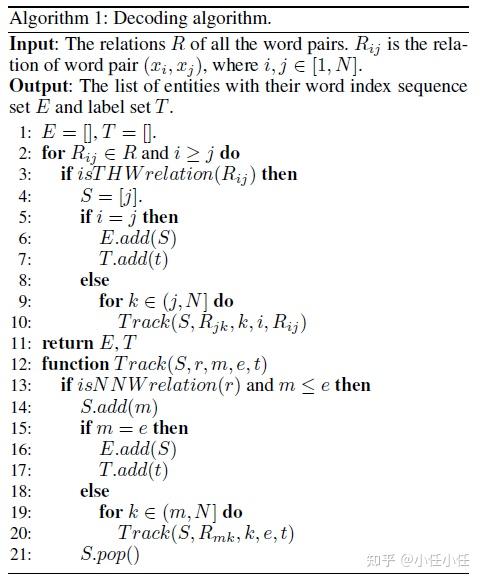 Algorithm 1: Decoding algorithm.

**Input**: The relations $R$ of all the word pairs. $R_{ij}$ is the relation of word pair $(x_i, x_j)$, where $i, j \in [1, N]$.
**Output**: The list of entities with their word index sequence set $E$ and label set $T$.

1: $E = [], T = []$.
2: **for** $R_{ij} \in R$ and $i \geq j$ **do**
3: **if** $isTHWrelation(R_{ij})$ **then**
4: $S = [j]$.
5: **if** $i = j$ **then**
6: $E.add(S)$
7: $T.add(t)$
8: **else**
9: **for** $k \in (j, N]$ **do**
10: $Track(S, R_{jk}, k, i, R_{ij})$
11: **return** $E, T$
12: **function** $Track(S, r, m, e, t)$
13: **if** $isNNWrelation(r)$ and $m \leq e$ **then**
14: $S.add(m)$
15: **if** $m = e$ **then**
16: $E.add(S)$
17: $T.add(t)$
18: **else**
19: **for** $k \in (m, N]$ **do**
20: $Track(S, R_{mk}, k, e, t)$
21: $S.pop()$

知乎 @小任小任